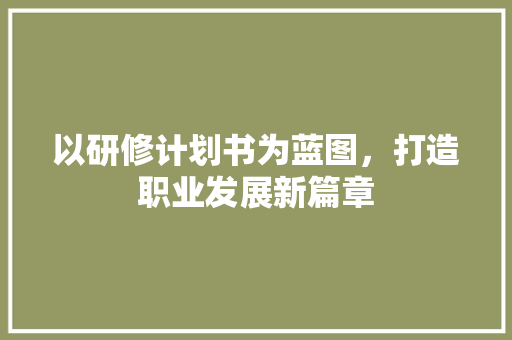 以研修计划书为蓝图，打造职业发展新篇章